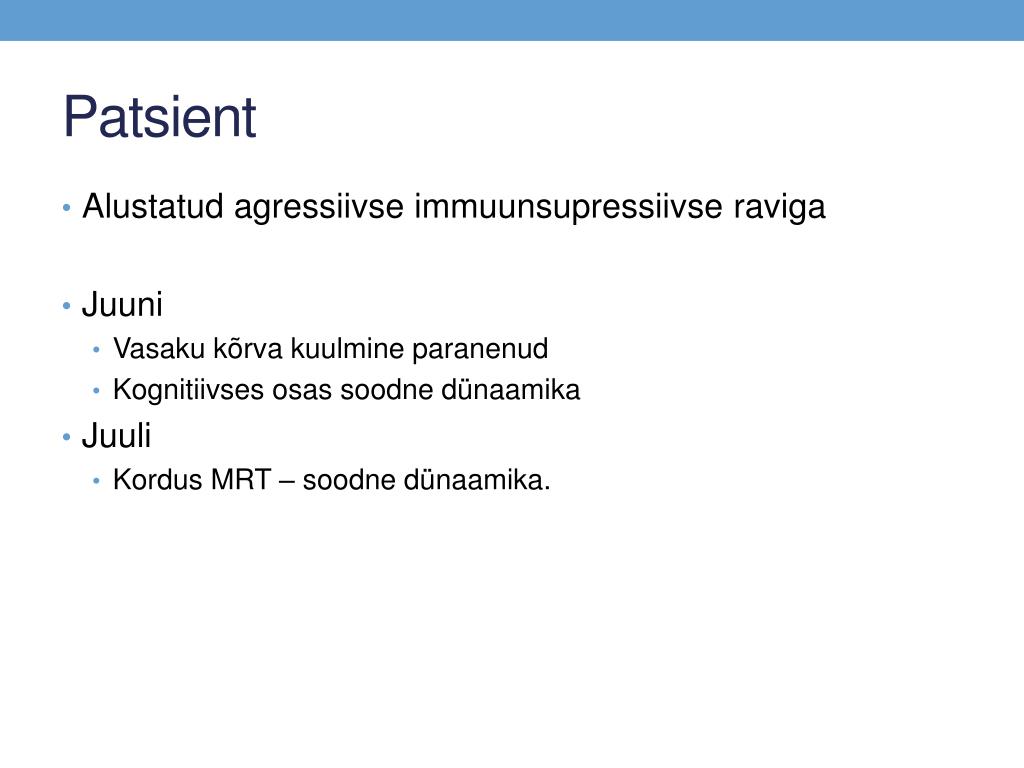 Patsient

• Alustatud agressiivse immuunsupressiivse raviga

• Juuni
  • Vasaku kõrva kuulmine paranenud
  • Kognitiivses osas soodne dünaamika
• Juuli
  • Kordus MRT – soodne dünaamika.